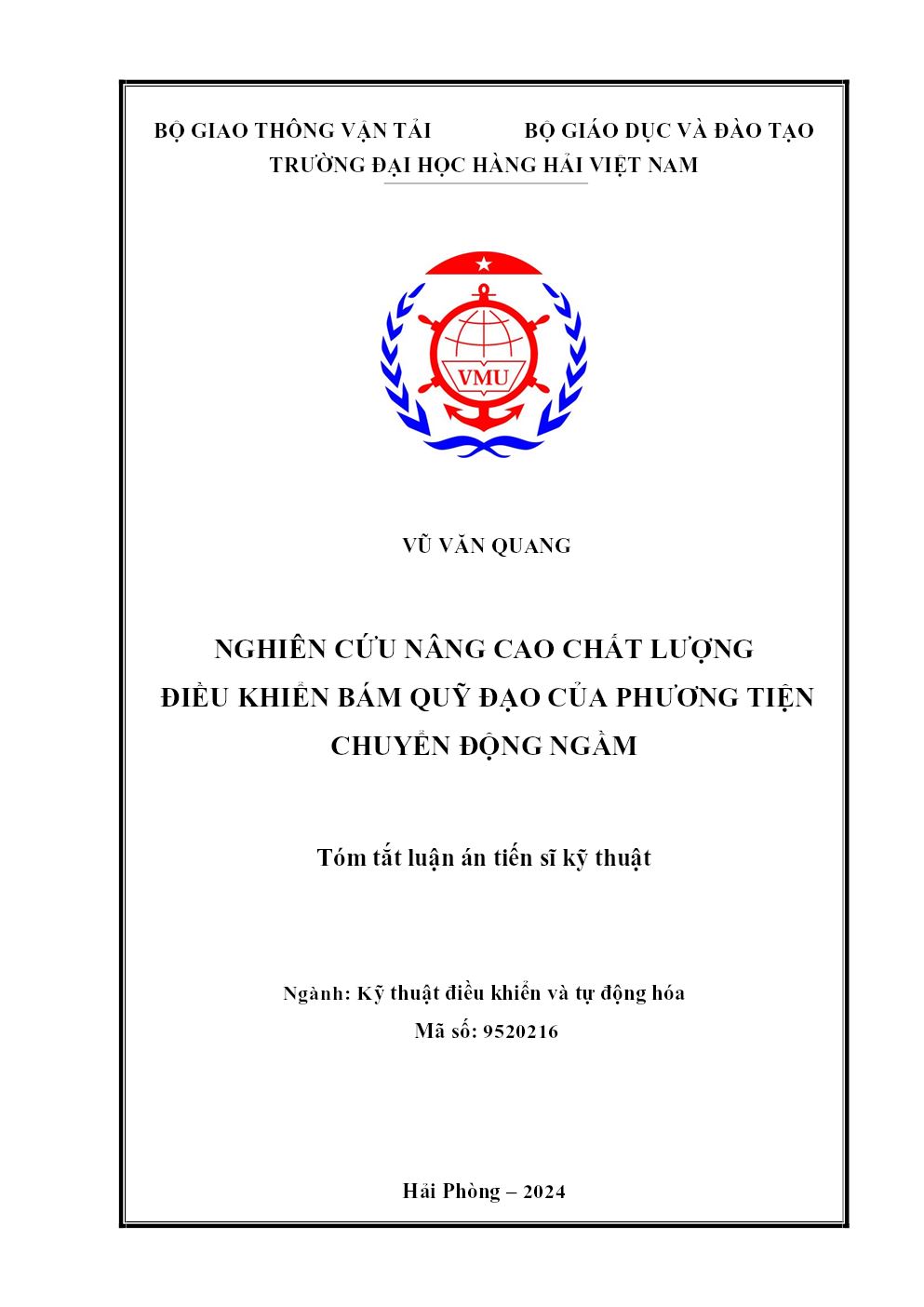 BỘ GIAO THÔNG VẬN TẢI BỘ GIÁO DỤC VÀ ĐÀO TẠO
TRƯỜNG ĐẠI HỌC HÀNG HẢI VIỆT NAM

VMU

VŨ VĂN QUANG

NGHIÊN CỨU NÂNG CAO CHẤT LƯỢNG ĐIỀU KHIỂN BÁM QUỸ ĐẠO CỦA PHƯƠNG TIỆN CHUYỂN ĐỘNG NGẦM

Tóm tắt luận án tiến sĩ kỹ thuật

Ngành: Kỹ thuật điều khiển và tự động hóa
Mã số: 9520216

Hải Phòng – 2024